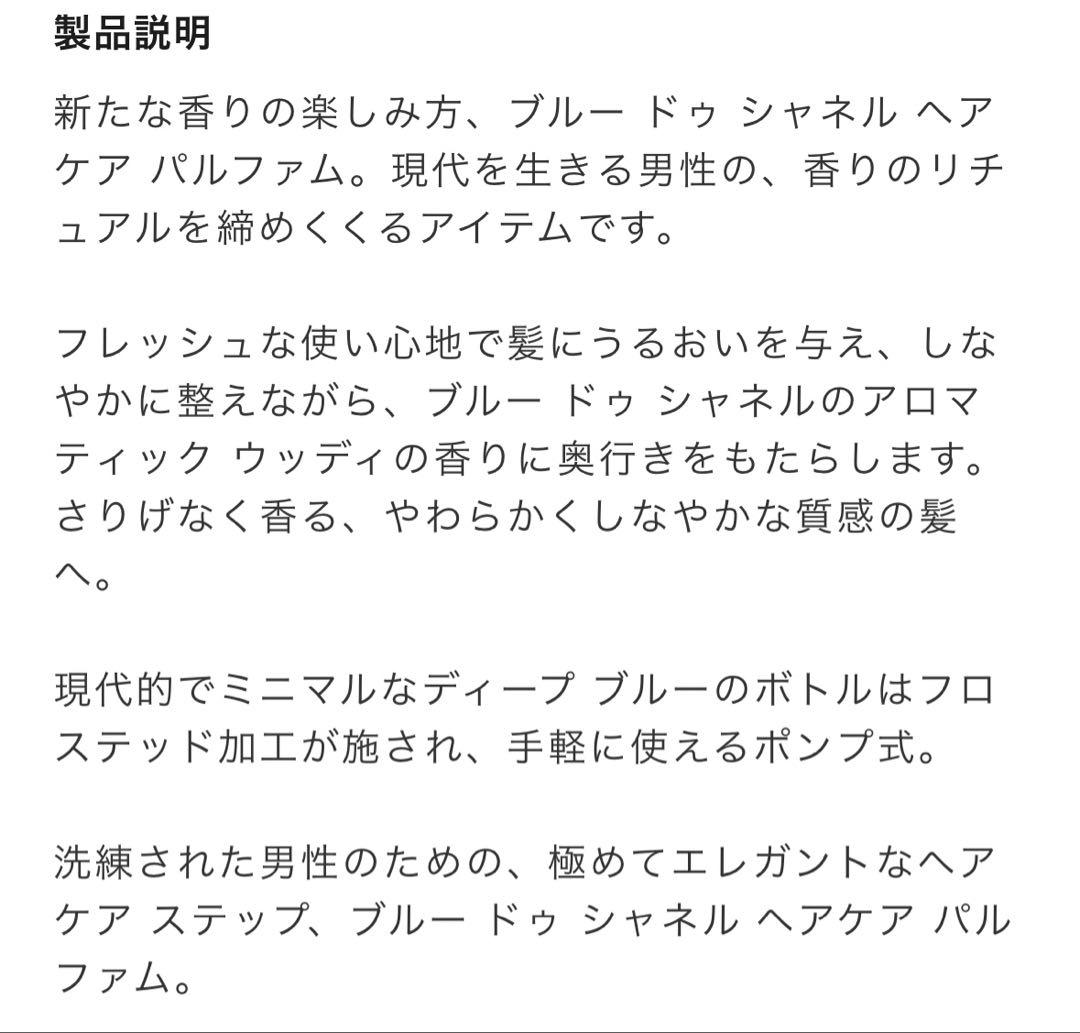 製品説明

新たな香りの楽しみ方、ブルー ドゥ シャネル ヘアケア パルファム。現代を生きる男性の、香りのリチュアルを締めくくるアイテムです。

フレッシュな使い心地で髪にうるおいを与え、しなやかに整えながら、ブルー ドゥ シャネルのアロマティック ウッディの香りに奥行きをもたらします。さりげなく香る、やわらかくしなやかな質感の髪へ。

現代的でミニマルなディープ ブルーのボトルはフロステッド加工が施され、手軽に使えるポンプ式。

洗練された男性のための、極めてエレガントなヘアケア ステップ、ブルー ドゥ シャネル ヘアケア パルファム。